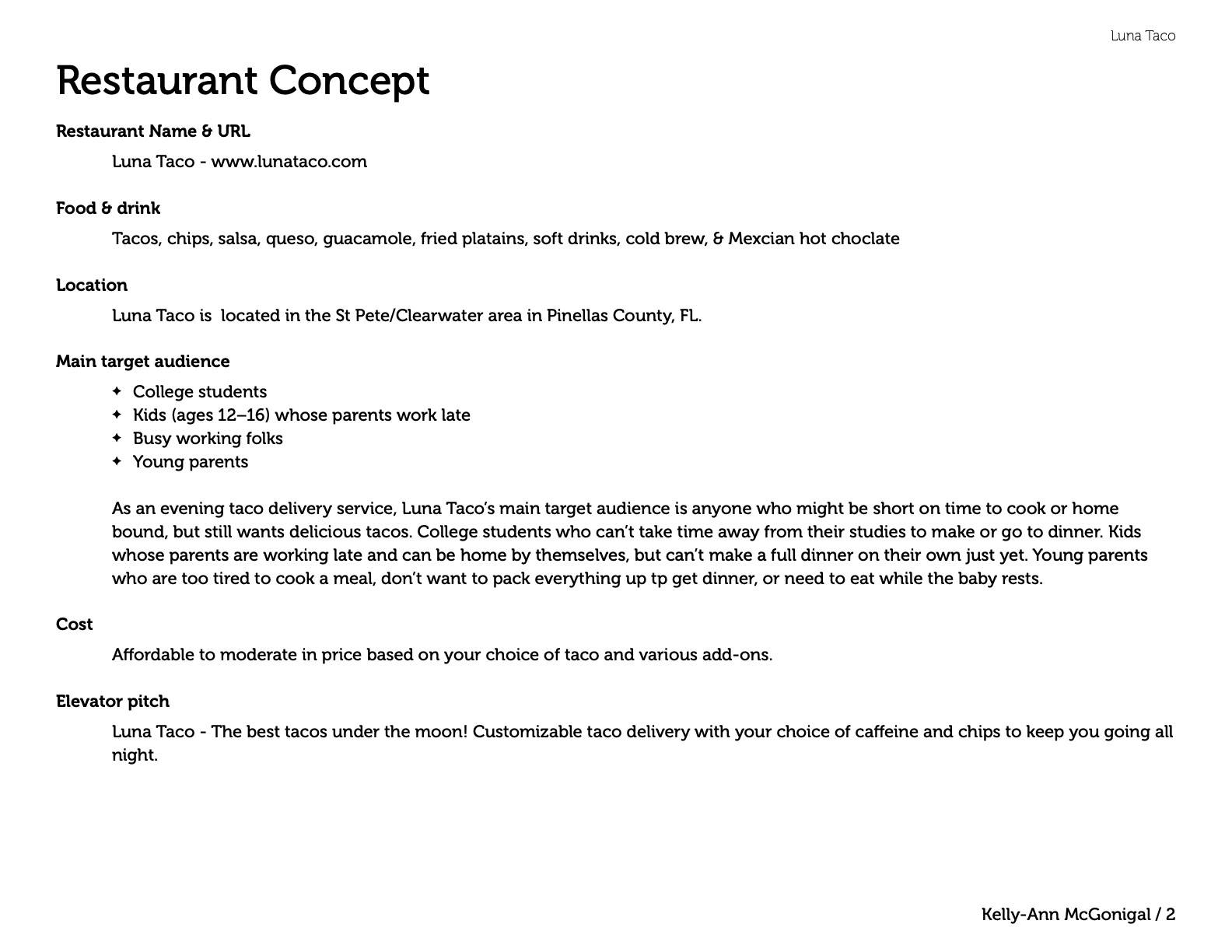 Luna Taco

Restaurant Concept

Restaurant Name & URL

Luna Taco - www.lunataco.com

Food & drink

Tacos, chips, salsa, queso, guacamole, fried platains, soft drinks, cold brew, & Mexcian hot choclate

Location

Luna Taco is located in the St Pete/Clearwater area in Pinellas County, FL.

Main target audience

✦ College students
✦ Kids (ages 12–16) whose parents work late
✦ Busy working folks
✦ Young parents

As an evening taco delivery service, Luna Taco's main target audience is anyone who might be short on time to cook or home bound, but still wants delicious tacos. College students who can't take time away from their studies to make or go to dinner. Kids whose parents are working late and can be home by themselves, but can't make a full dinner on their own just yet. Young parents who are too tired to cook a meal, don't want to pack everything up tp get dinner, or need to eat while the baby rests.

Cost

Affordable to moderate in price based on your choice of taco and various add-ons.

Elevator pitch

Luna Taco - The best tacos under the moon! Customizable taco delivery with your choice of caffeine and chips to keep you going all night.

Kelly-Ann McGonigal / 2